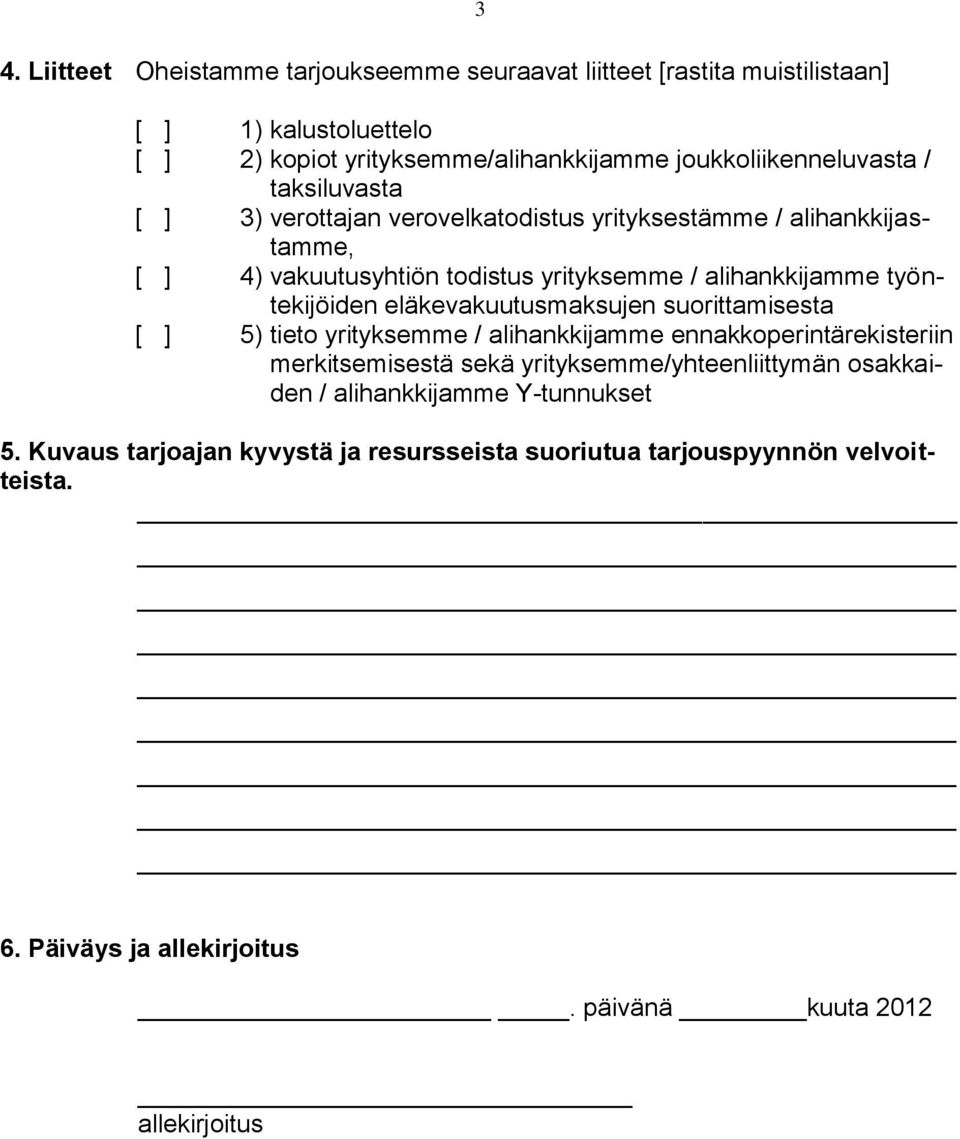 3

4. Liitteet Oheistamme tarjoukseemme seuraavat liitteet [rastita muistilistaan]

[ ] 1) kalustoluettelo
[ ] 2) kopiot yrityksemme/alihankkijamme joukkoliikenneluvasta / taksiluvasta
[ ] 3) verottajan verovelkatodistus yrityksestämme / alihankkijastamme,
[ ] 4) vakuutusyhtiön todistus yrityksemme / alihankkijamme työntekijöiden eläkevakuutusmaksujen suorittamisesta
[ ] 5) tieto yrityksemme / alihankkijamme ennakkoperintärekisteriin merkitsemisestä sekä yrityksemme/yhteenliittymän osakkaiden / alihankkijamme Y-tunnukset

5. Kuvaus tarjoajan kyvystä ja resursseista suoriutua tarjouspyynnön velvoitteista.

6. Päiväys ja allekirjoitus

. päivänä kuuta 2012

allekirjoitus